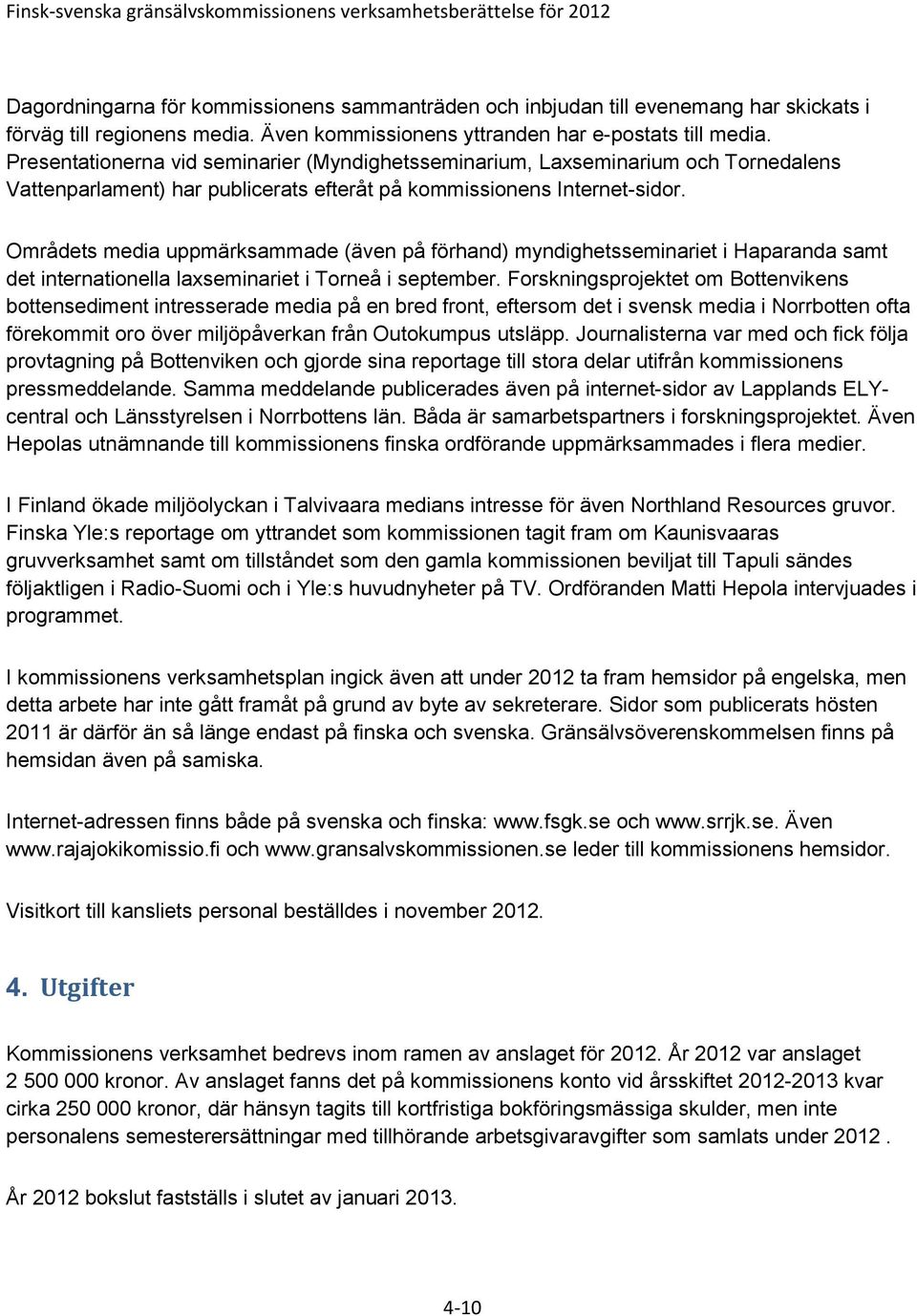 Finsk-svenska gränsälvskommissionens verksamhetsberättelse för 2012

Dagordningarna för kommissionens sammanträden och inbjudan till evenemang har skickats i förväg till regionens media. Även kommissionens yttranden har e-postats till media. Presentationerna vid seminarier (Myndighetsseminarium, Laxseminarium och Tornedalens Vattenparlament) har publicerats efteråt på kommissionens Internet-sidor.

Områdets media uppmärksammade (även på förhand) myndighetsseminariet i Haparanda samt det internationella laxseminariet i Torneå i september. Forskningsprojektet om Bottenvikens bottensediment intresserade media på en bred front, eftersom det i svensk media i Norrbotten ofta förekommit oro över miljöpåverkan från Outokumpus utsläpp. Journalisterna var med och fick följa provtagning på Bottenviken och gjorde sina reportage till stora delar utifrån kommissionens pressmeddelande. Samma meddelande publicerades även på internet-sidor av Lapplands ELY-central och Länsstyrelsen i Norrbottens län. Båda är samarbetspartners i forskningsprojektet. Även Hepolas utnämnande till kommissionens finska ordförande uppmärksammades i flera medier.

I Finland ökade miljöolyckan i Talvivaara medians intresse för även Northland Resources gruvor. Finska Yle:s reportage om yttrandet som kommissionen tagit fram om Kaunisvaaras gruvverksamhet samt om tillståndet som den gamla kommissionen beviljat till Tapuli sändes följaktligen i Radio-Suomi och i Yle:s huvudnyheter på TV. Ordföranden Matti Hepola intervjuades i programmet.

I kommissionens verksamhetsplan ingick även att under 2012 ta fram hemsidor på engelska, men detta arbete har inte gått framåt på grund av byte av sekreterare. Sidor som publicerats hösten 2011 är därför än så länge endast på finska och svenska. Gränsälvsöverenskommelsen finns på hemsidan även på samiska.

Internet-adressen finns både på svenska och finska: www.fsgk.se och www.srrjk.se. Även www.rajajokikomissio.fi och www.gransalvskommissionen.se leder till kommissionens hemsidor.

Visitkort till kansliets personal beställdes i november 2012.

4. Utgifter

Kommissionens verksamhet bedrevs inom ramen av anslaget för 2012. År 2012 var anslaget 2 500 000 kronor. Av anslaget fanns det på kommissionens konto vid årsskiftet 2012-2013 kvar cirka 250 000 kronor, där hänsyn tagits till kortfristiga bokföringsmässiga skulder, men inte personalens semesterersättningar med tillhörande arbetsgivaravgifter som samlats under 2012 .

År 2012 bokslut fastställs i slutet av januari 2013.

4-10